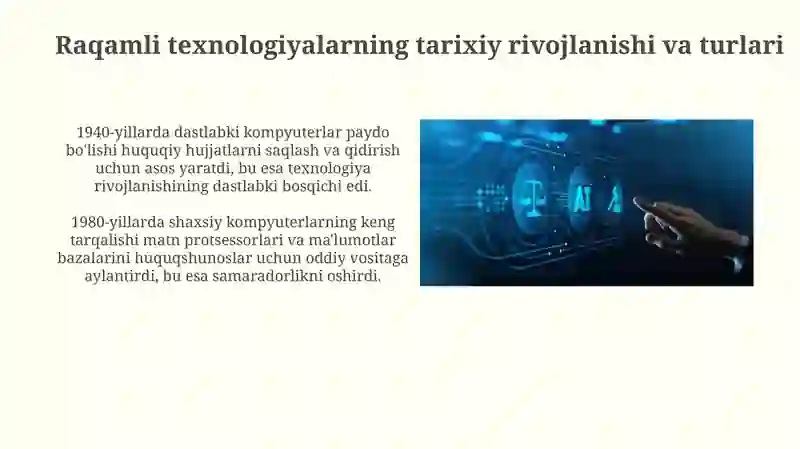 Raqamli texnologiyalarning tarixiy rivojlanishi va turlari

1940-yillarda dastlabki kompyuterlar paydo bo'lishi huquqiy hujjatlarni saqlash va qidirish uchun asos yaratdi, bu esa texnologiya rivojlanishining dastlabki bosqichi edi.

1980-yillarda shaxsiy kompyuterlarning keng tarqalishi matn protsessorlari va ma'lumotlar bazalarini huquqshunoslar uchun oddiy vositaga aylantirdi, bu esa samaradorlikni oshirdi.

AI